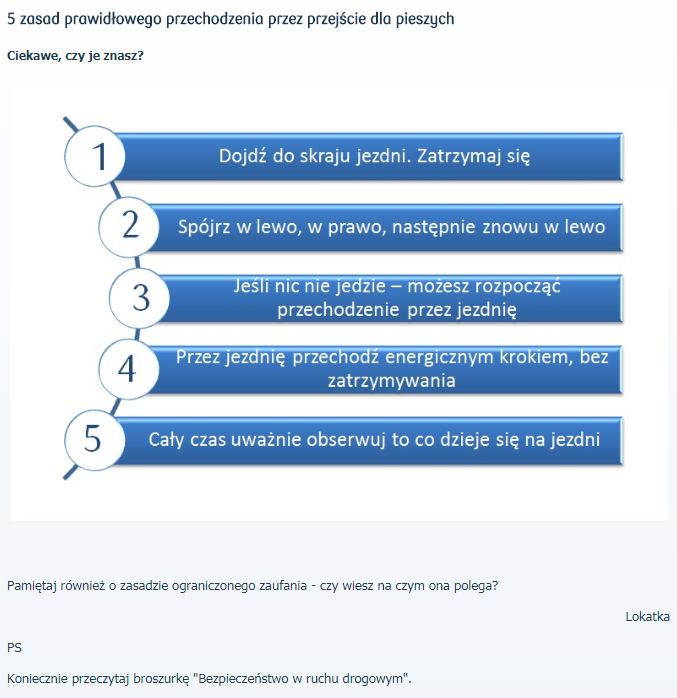 5 zasad prawidłowego przechodzenia przez przejście dla pieszych

Ciekawe, czy je znasz?

1 Dojdź do skraju jezdni. Zatrzymaj się

2 Spójrz w lewo, w prawo, następnie znowu w lewo

3 Jeśli nic nie jedzie – możesz rozpocząć przechodzenie przez jezdnię

4 Przez jezdnię przechodź energicznym krokiem, bez zatrzymywania

5 Cały czas uważnie obserwuj to co dzieje się na jezdni

Pamiętaj również o zasadzie ograniczonego zaufania - czy wiesz na czym ona polega?

Lokatka

PS

Koniecznie przeczytaj broszurkę "Bezpieczeństwo w ruchu drogowym".